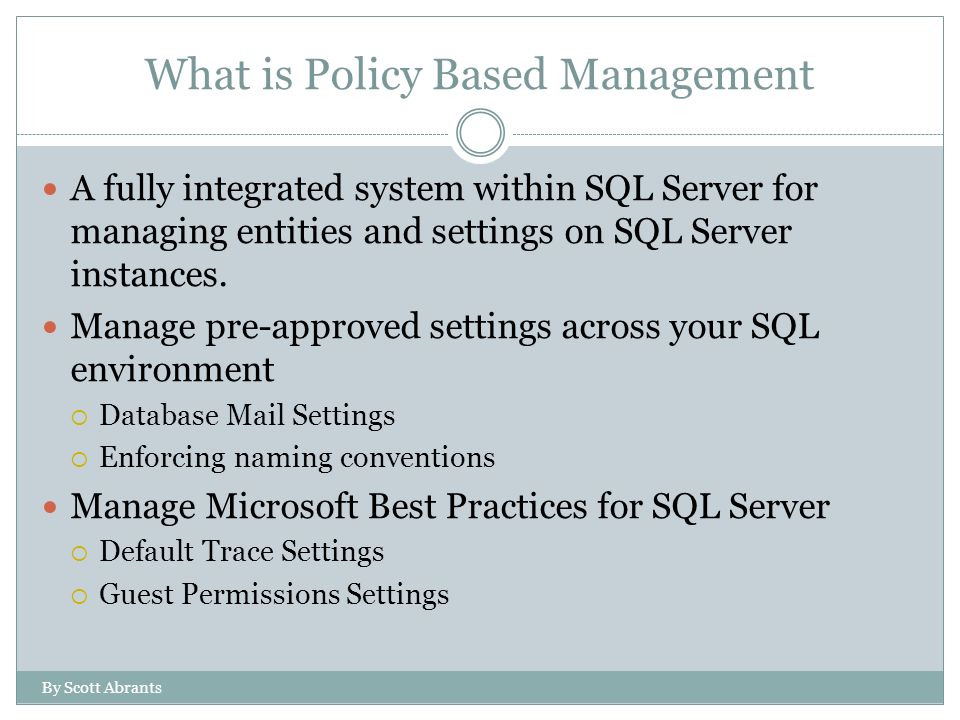 What is Policy Based Management

- A fully integrated system within SQL Server for managing entities and settings on SQL Server instances.
- Manage pre-approved settings across your SQL environment
  - Database Mail Settings
  - Enforcing naming conventions
- Manage Microsoft Best Practices for SQL Server
  - Default Trace Settings
  - Guest Permissions Settings

By Scott Abrants